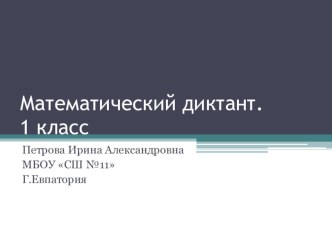 Математический диктант.
1 класс

Петрова Ирина Александровна
МБОУ «СШ №11»
Г.Евпатория